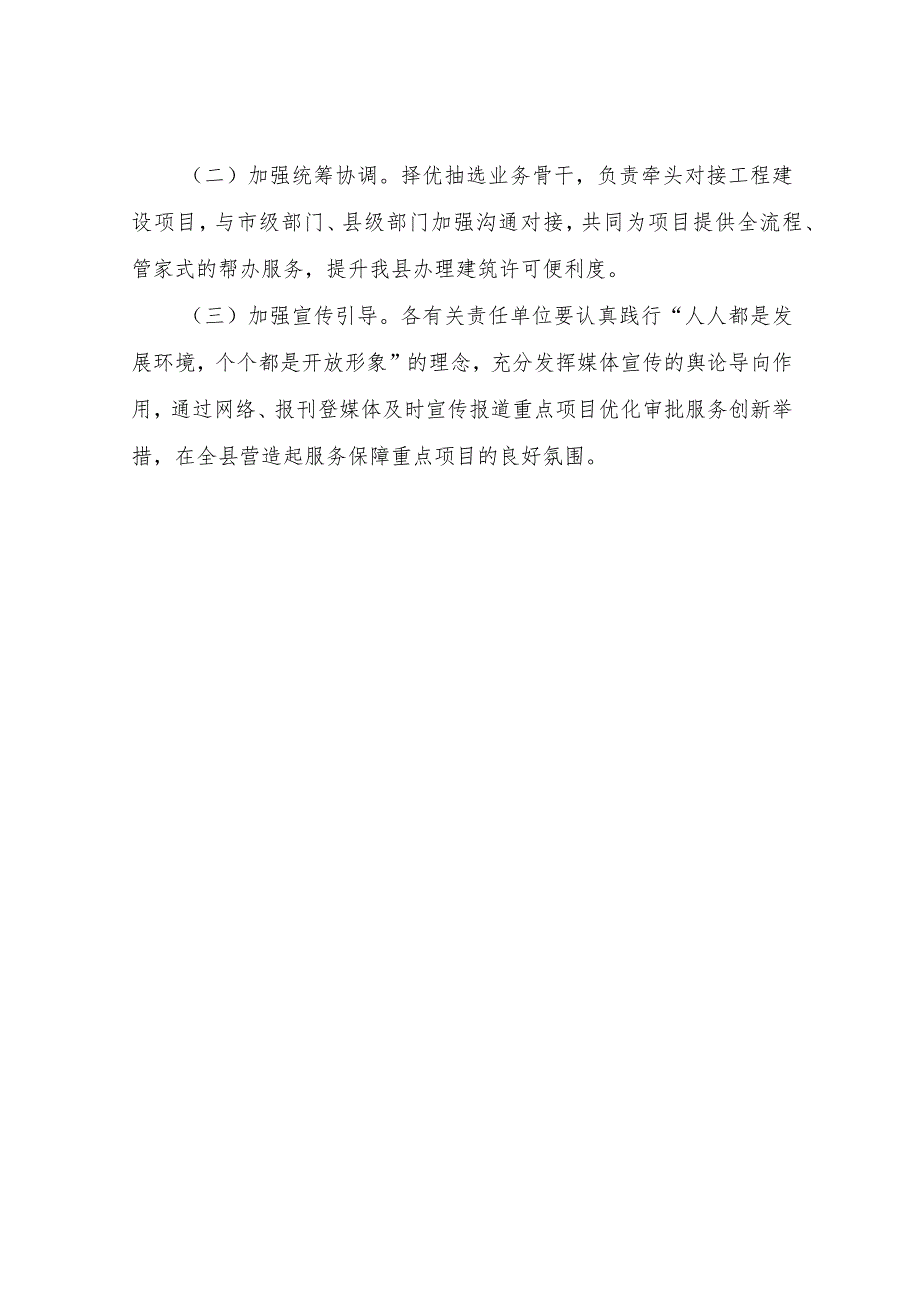 （二）加强统筹协调。择优抽选业务骨干，负责牵头对接工程建设项目，与市级部门、县级部门加强沟通对接，共同为项目提供全流程、管家式的帮办服务，提升我县办理建筑许可便利度。

（三）加强宣传引导。各有关责任单位要认真践行“人人都是发展环境，个个都是开放形象”的理念，充分发挥媒体宣传的舆论导向作用，通过网络、报刊登媒体及时宣传报道重点项目优化审批服务创新举措，在全县营造起服务保障重点项目的良好氛围。